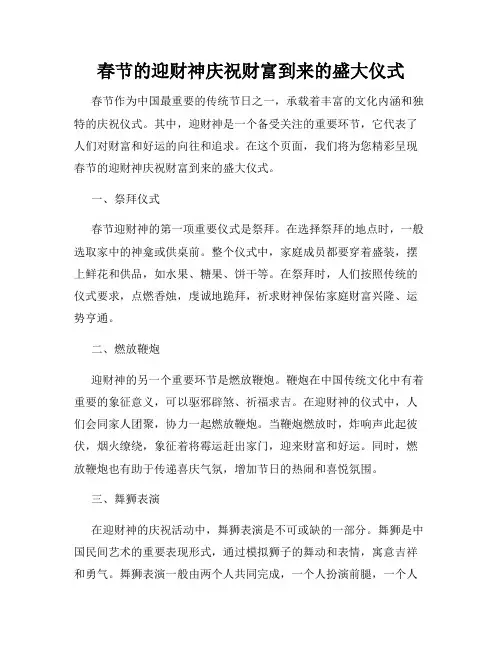 春节的迎财神庆祝财富到来的盛大仪式

春节作为中国最重要的传统节日之一，承载着丰富的文化内涵和独特的庆祝仪式。其中，迎财神是一个备受关注的重要环节，它代表了人们对财富和好运的向往和追求。在这个页面，我们将为您精彩呈现春节的迎财神庆祝财富到来的盛大仪式。

一、祭拜仪式

春节迎财神的第一项重要仪式是祭拜。在选择祭拜的地点时，一般选取家中的神龛或供桌前。整个仪式中，家庭成员都要穿着盛装，摆上鲜花和供品，如水果、糖果、饼干等。在祭拜时，人们按照传统的仪式要求，点燃香烛，虔诚地跪拜，祈求财神保佑家庭财富兴隆、运势亨通。

二、燃放鞭炮

迎财神的另一个重要环节是燃放鞭炮。鞭炮在中国传统文化中有着重要的象征意义，可以驱邪辟煞、祈福求吉。在迎财神的仪式中，人们会同家人团聚，协力一起燃放鞭炮。当鞭炮燃放时，炸响声此起彼伏，烟火缭绕，象征着将霉运赶出家门，迎来财富和好运。同时，燃放鞭炮也有助于传递喜庆气氛，增加节日的热闹和喜悦氛围。

三、舞狮表演

在迎财神的庆祝活动中，舞狮表演是不可或缺的一部分。舞狮是中国民间艺术的重要表现形式，通过模拟狮子的舞动和表情，寓意吉祥和勇气。舞狮表演一般由两个人共同完成，一个人扮演前腿，一个人